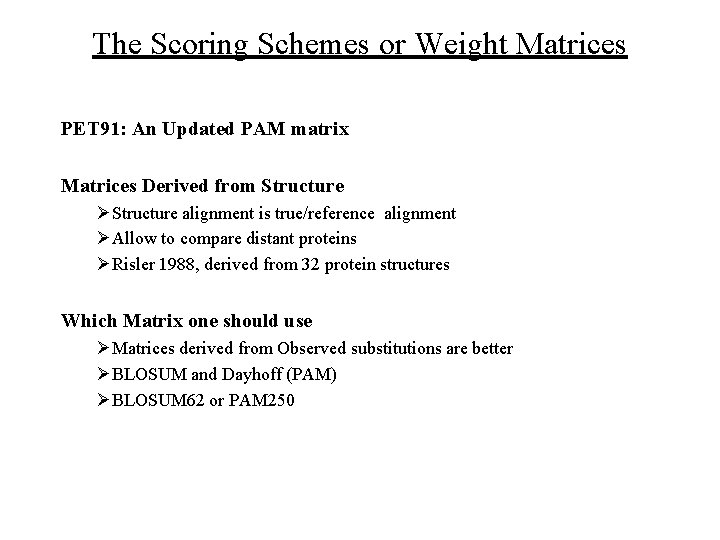 The Scoring Schemes or Weight Matrices

PET91: An Updated PAM matrix

Matrices Derived from Structure

➢Structure alignment is true/reference alignment
➢Allow to compare distant proteins
➢Risler 1988, derived from 32 protein structures

Which Matrix one should use

➢Matrices derived from Observed substitutions are better
➢BLOSUM and Dayhoff (PAM)
➢BLOSUM62 or PAM250